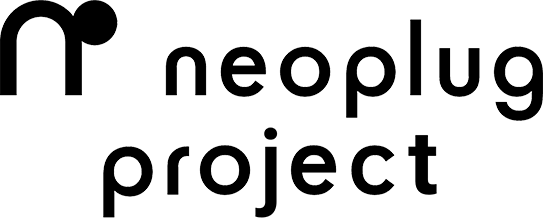 neoplug
project